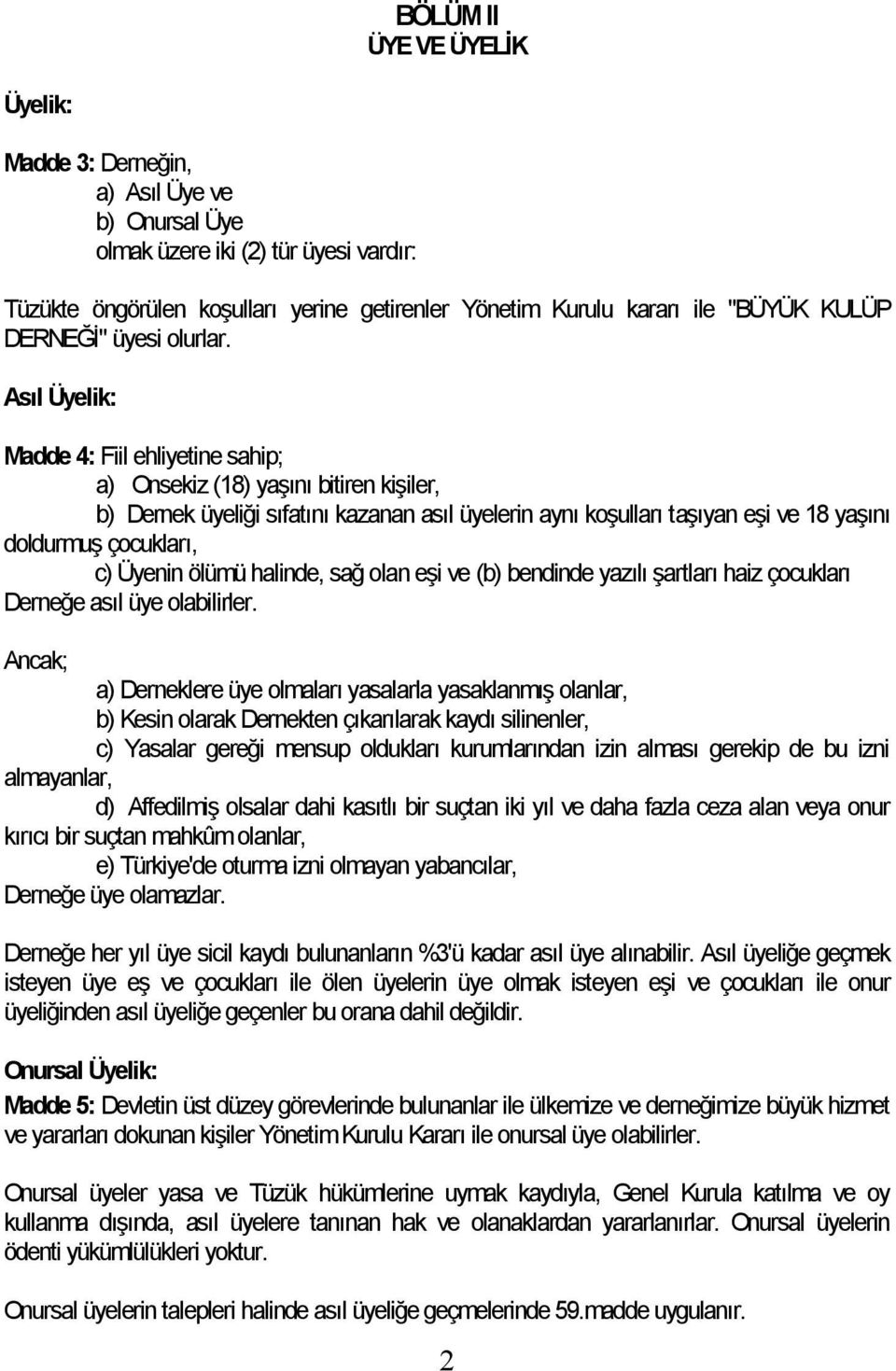 BÖLÜM II
ÜYE VE ÜYELİK

Üyelik:

Madde 3: Derneğin,
a) Asıl Üye ve
b) Onursal Üye
olmak üzere iki (2) tür üyesi vardır:

Tüzükte öngörülen koşulları yerine getirenler Yönetim Kurulu kararı ile "BÜYÜK KULÜP DERNEĞİ" üyesi olurlar.

Asıl Üyelik:

Madde 4: Fiil ehliyetine sahip;
a) Onsekiz (18) yaşını bitiren kişiler,
b) Dernek üyeliği sıfatını kazanan asıl üyelerin aynı koşulları taşıyan eşi ve 18 yaşını doldurmuş çocukları,
c) Üyenin ölümü halinde, sağ olan eşi ve (b) bendinde yazılı şartları haiz çocukları Derneğe asıl üye olabilirler.

Ancak;
a) Derneklere üye olmaları yasalarla yasaklanmış olanlar,
b) Kesin olarak Dernekten çıkarılarak kaydı silinenler,
c) Yasalar gereği mensup oldukları kurumlarından izin alması gerekip de bu izni almayanlar,
d) Affedilmiş olsalar dahi kasıtlı bir suçtan iki yıl ve daha fazla ceza alan veya onur kırıcı bir suçtan mahkûm olanlar,
e) Türkiye'de oturma izni olmayan yabancılar,
Derneğe üye olamazlar.

Derneğe her yıl üye sicil kaydı bulunanların %3'ü kadar asıl üye alınabilir. Asıl üyeliğe geçmek isteyen üye eş ve çocukları ile ölen üyelerin üye olmak isteyen eşi ve çocukları ile onur üyeliğinden asıl üyeliğe geçenler bu orana dahil değildir.

Onursal Üyelik:
Madde 5: Devletin üst düzey görevlerinde bulunanlar ile ülkemize ve derneğimize büyük hizmet ve yararları dokunan kişiler Yönetim Kurulu Kararı ile onursal üye olabilirler.

Onursal üyeler yasa ve Tüzük hükümlerine uymak kaydıyla, Genel Kurula katılma ve oy kullanma dışında, asıl üyelere tanınan hak ve olanaklardan yararlanırlar. Onursal üyelerin ödenti yükümlülükleri yoktur.

Onursal üyelerin talepleri halinde asıl üyeliğe geçmelerinde 59.madde uygulanır.

2